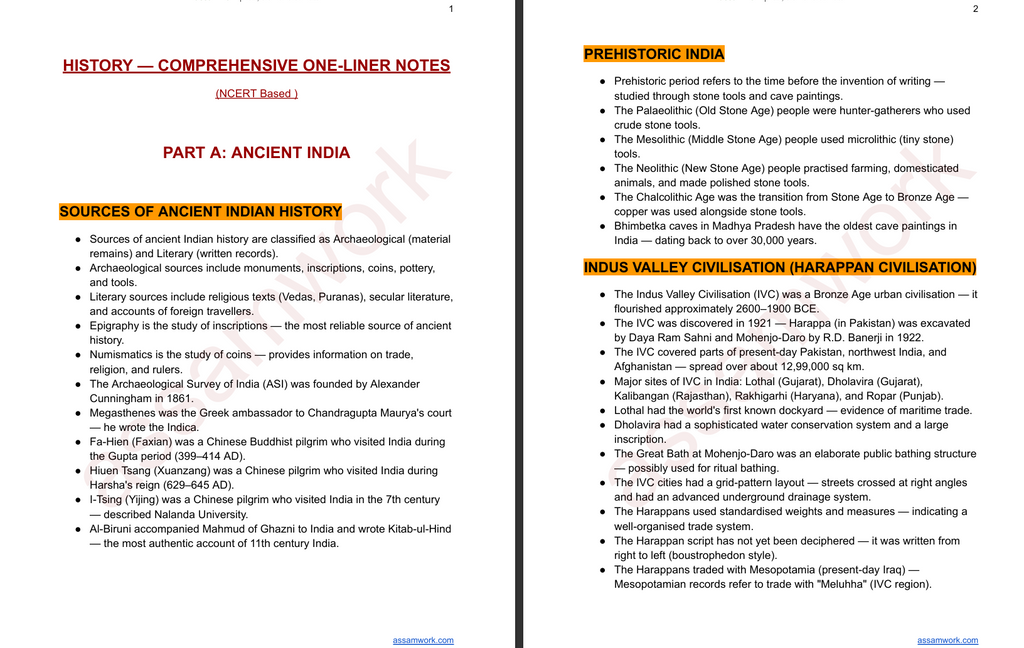 1

HISTORY — COMPREHENSIVE ONE-LINER NOTES

(NCERT Based )

PART A: ANCIENT INDIA

SOURCES OF ANCIENT INDIAN HISTORY

• Sources of ancient Indian history are classified as Archaeological (material remains) and Literary (written records).
• Archaeological sources include monuments, inscriptions, coins, pottery, and tools.
• Literary sources include religious texts (Vedas, Puranas), secular literature, and accounts of foreign travellers.
• Epigraphy is the study of inscriptions — the most reliable source of ancient history.
• Numismatics is the study of coins — provides information on trade, religion, and rulers.
• The Archaeological Survey of India (ASI) was founded by Alexander Cunningham in 1861.
• Megasthenes was the Greek ambassador to Chandragupta Maurya's court — he wrote the Indica.
• Fa-Hien (Faxian) was a Chinese Buddhist pilgrim who visited India during the Gupta period (399–414 AD).
• Hiuen Tsang (Xuanzang) was a Chinese pilgrim who visited India during Harsha's reign (629–645 AD).
• I-Tsing (Yijing) was a Chinese pilgrim who visited India in the 7th century — described Nalanda University.
• Al-Biruni accompanied Mahmud of Ghazni to India and wrote Kitab-ul-Hind — the most authentic account of 11th century India.

assamwork.com

2

PREHISTORIC INDIA

• Prehistoric period refers to the time before the invention of writing — studied through stone tools and cave paintings.
• The Palaeolithic (Old Stone Age) people were hunter-gatherers who used crude stone tools.
• The Mesolithic (Middle Stone Age) people used microlithic (tiny stone) tools.
• The Neolithic (New Stone Age) people practised farming, domesticated animals, and made polished stone tools.
• The Chalcolithic Age was the transition from Stone Age to Bronze Age — copper was used alongside stone tools.
• Bhimbetka caves in Madhya Pradesh have the oldest cave paintings in India — dating back to over 30,000 years.

INDUS VALLEY CIVILISATION (HARAPPAN CIVILISATION)

• The Indus Valley Civilisation (IVC) was a Bronze Age urban civilisation — it flourished approximately 2600–1900 BCE.
• The IVC was discovered in 1921 — Harappa (in Pakistan) was excavated by Daya Ram Sahni and Mohenjo-Daro by R.D. Banerji in 1922.
• The IVC covered parts of present-day Pakistan, northwest India, and Afghanistan — spread over about 12,99,000 sq km.
• Major sites of IVC in India: Lothal (Gujarat), Dholavira (Gujarat), Kalibangan (Rajasthan), Rakhigarhi (Haryana), and Ropar (Punjab).
• Lothal had the world's first known dockyard — evidence of maritime trade.
• Dholavira had a sophisticated water conservation system and a large inscription.
• The Great Bath at Mohenjo-Daro was an elaborate public bathing structure — possibly used for ritual bathing.
• The IVC cities had a grid-pattern layout — streets crossed at right angles and had an advanced underground drainage system.
• The Harappans used standardised weights and measures — indicating a well-organised trade system.
• The Harappan script has not yet been deciphered — it was written from right to left (boustrophedon style).
• The Harappans traded with Mesopotamia (present-day Iraq) — Mesopotamian records refer to trade with "Meluhha" (IVC region).

assamwork.com

assamwork